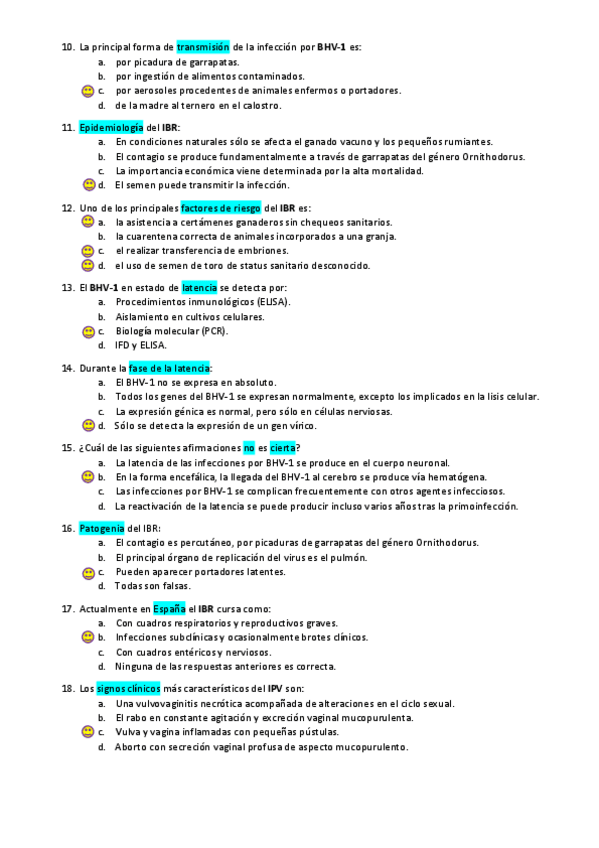 10. La principal forma de transmisión de la infección por BHV-1 es:
a. por picadura de garrapatas.
b. por ingestión de alimentos contaminados.
c. por aerosoles procedentes de animales enfermos o portadores.
d. de la madre al ternero en el calostro.

11. Epidemiología del IBR:
a. En condiciones naturales sólo se afecta el ganado vacuno y los pequeños rumiantes.
b. El contagio se produce fundamentalmente a través de garrapatas del género Ornithodorus.
c. La importancia económica viene determinada por la alta mortalidad.
d. El semen puede transmitir la infección.

12. Uno de los principales factores de riesgo del IBR es:
a. la asistencia a certámenes ganaderos sin chequeos sanitarios.
b. la cuarentena correcta de animales incorporados a una granja.
c. el realizar transferencia de embriones.
d. el uso de semen de toro de status sanitario desconocido.

13. El BHV-1 en estado de latencia se detecta por:
a. Procedimientos inmunológicos (ELISA).
b. Aislamiento en cultivos celulares.
c. Biología molecular (PCR).
d. IFD y ELISA.

14. Durante la fase de la latencia:
a. El BHV-1 no se expresa en absoluto.
b. Todos los genes del BHV-1 se expresan normalmente, excepto los implicados en la lisis celular.
c. La expresión génica es normal, pero sólo en células nerviosas.
d. Sólo se detecta la expresión de un gen vírico.

15. ¿Cuál de las siguientes afirmaciones no es cierta?
a. La latencia de las infecciones por BHV-1 se produce en el cuerpo neuronal.
b. En la forma encefálica, la llegada del BHV-1 al cerebro se produce vía hematógena.
c. Las infecciones por BHV-1 se complican frecuentemente con otros agentes infecciosos.
d. La reactivación de la latencia se puede producir incluso varios años tras la primoinfección.

16. Patogenia del IBR:
a. El contagio es percutáneo, por picaduras de garrapatas del género Ornithodorus.
b. El principal órgano de replicación del virus es el pulmón.
c. Pueden aparecer portadores latentes.
d. Todas son falsas.

17. Actualmente en España el IBR cursa como:
a. Con cuadros respiratorios y reproductivos graves.
b. Infecciones subclínicas y ocasionalmente brotes clínicos.
c. Con cuadros entéricos y nerviosos.
d. Ninguna de las respuestas anteriores es correcta.

18. Los signos clínicos más característicos del IPV son:
a. Una vulvovaginitis necrótica acompañada de alteraciones en el ciclo sexual.
b. El rabo en constante agitación y excreción vaginal mucopurulenta.
c. Vulva y vagina inflamadas con pequeñas pústulas.
d. Aborto con secreción vaginal profusa de aspecto mucopurulento.